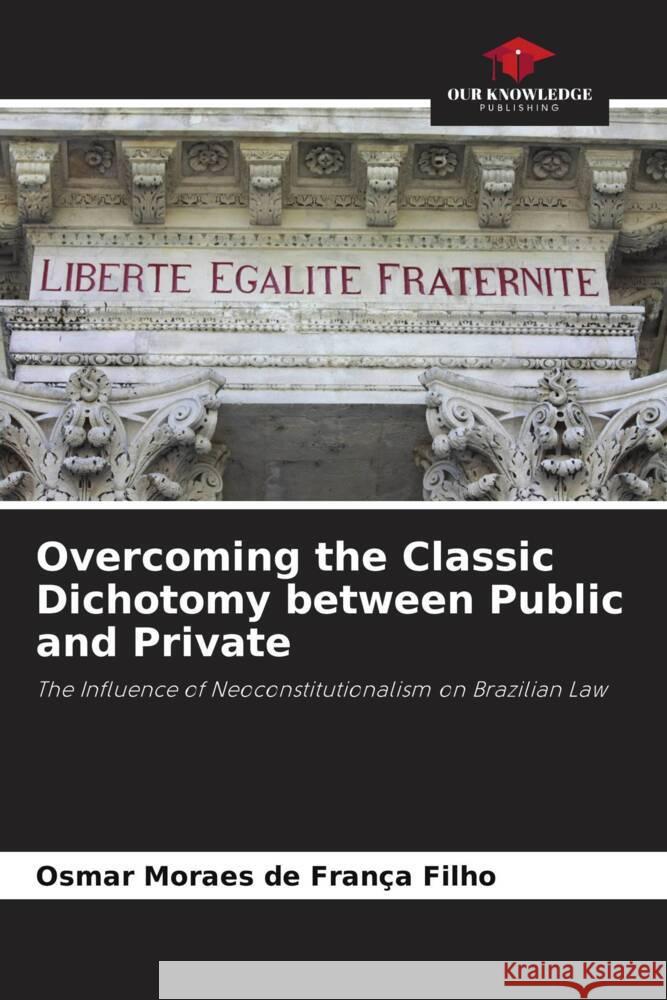 OUR KNOWLEDGE
PUBLISHING

LIBERTE EGALITE FRATERNITE

Overcoming the Classic Dichotomy between Public and Private

The Influence of Neoconstitutionalism on Brazilian Law

Osmar Moraes de França Filho